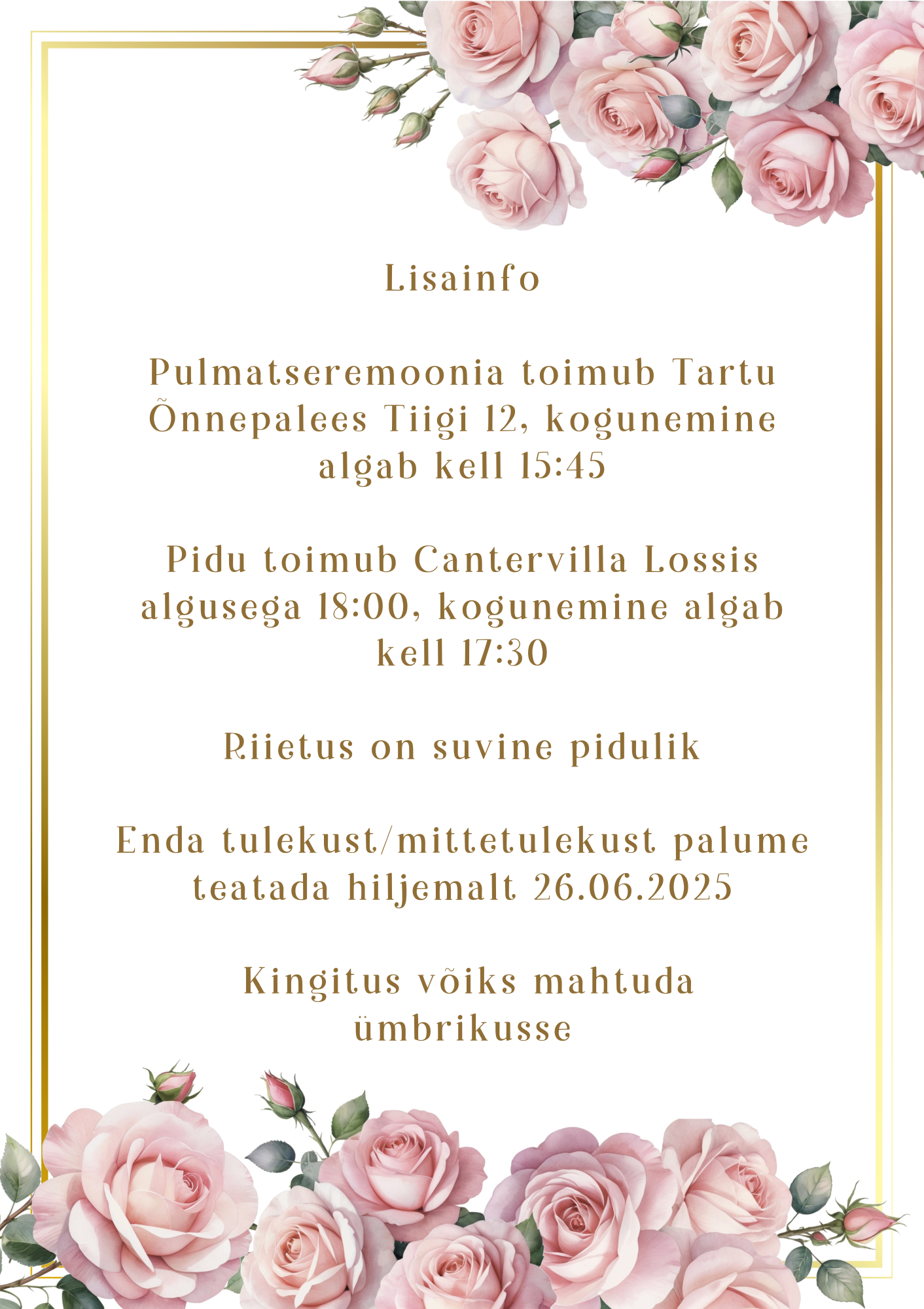 Lisainfo

Pulmatseremoonia toimub Tartu Õnnepalees Tiigi 12, kogunemine algab kell 15:45

Pidu toimub Cantervilla Lossis algusega 18:00, kogunemine algab kell 17:30

Riietus on suvine pidulik

Enda tulekust/mittetulekust palume teatada hiljemalt 26.06.2025

Kingitus võiks mahtuda ümbrikusse